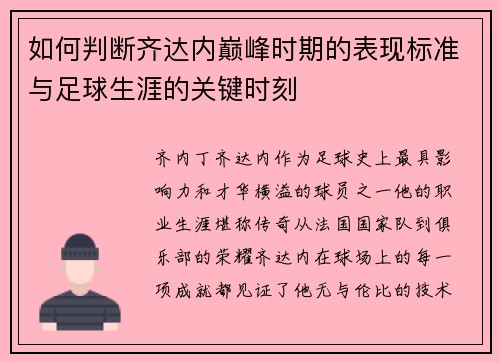 如何判断齐达内巅峰时期的表现标准与足球生涯的关键时刻

齐内丁齐达内作为足球史上最具影响力和才华横溢的球员之一他的职业生涯堪称传奇从法国国家队到俱乐部的荣耀齐达内在球场上的每一项成就都见证了他无与伦比的技术